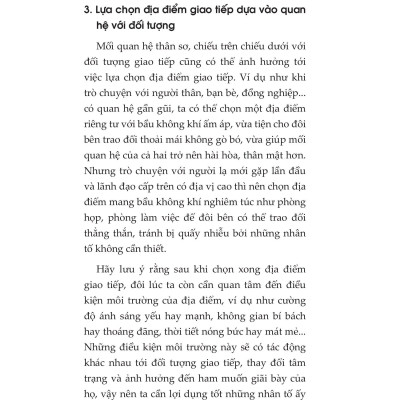 3. Lựa chọn địa điểm giao tiếp dựa vào quan hệ với đối tượng

Mối quan hệ thân sơ, chiếu trên chiếu dưới với đối tượng giao tiếp cũng có thể ảnh hưởng tới việc lựa chọn địa điểm giao tiếp. Ví dụ như khi trò chuyện với người thân, bạn bè, đồng nghiệp... có quan hệ gần gũi, ta có thể chọn một địa điểm riêng tư với bầu không khí ấm áp, vừa tiện cho đôi bên trao đổi thoải mái không gò bó, vừa giúp mối quan hệ của cả hai trở nên hài hòa, thân mật hơn. Nhưng trò chuyện với người lạ mới gặp lần đầu và lãnh đạo cấp trên có địa vị cao thì nên chọn địa điểm mang bầu không khí nghiêm túc như phòng họp, phòng làm việc để đôi bên có thể trao đổi thẳng thắn, tránh bị quấy nhiễu bởi những nhân tố không cần thiết.

Hãy lưu ý rằng sau khi chọn xong địa điểm giao tiếp, đôi lúc ta còn cần quan tâm đến điều kiện môi trường của địa điểm, ví dụ như cường độ ánh sáng yếu hay mạnh, không gian bí bách hay thoáng đãng, thời tiết nóng bức hay mát mẻ... Những điều kiện môi trường này sẽ có tác động khác nhau tới đối tượng giao tiếp, thay đổi tâm trạng và ảnh hưởng đến ham muốn giãi bày của họ, vậy nên ta cần lợi dụng tốt những nhân tố ấy